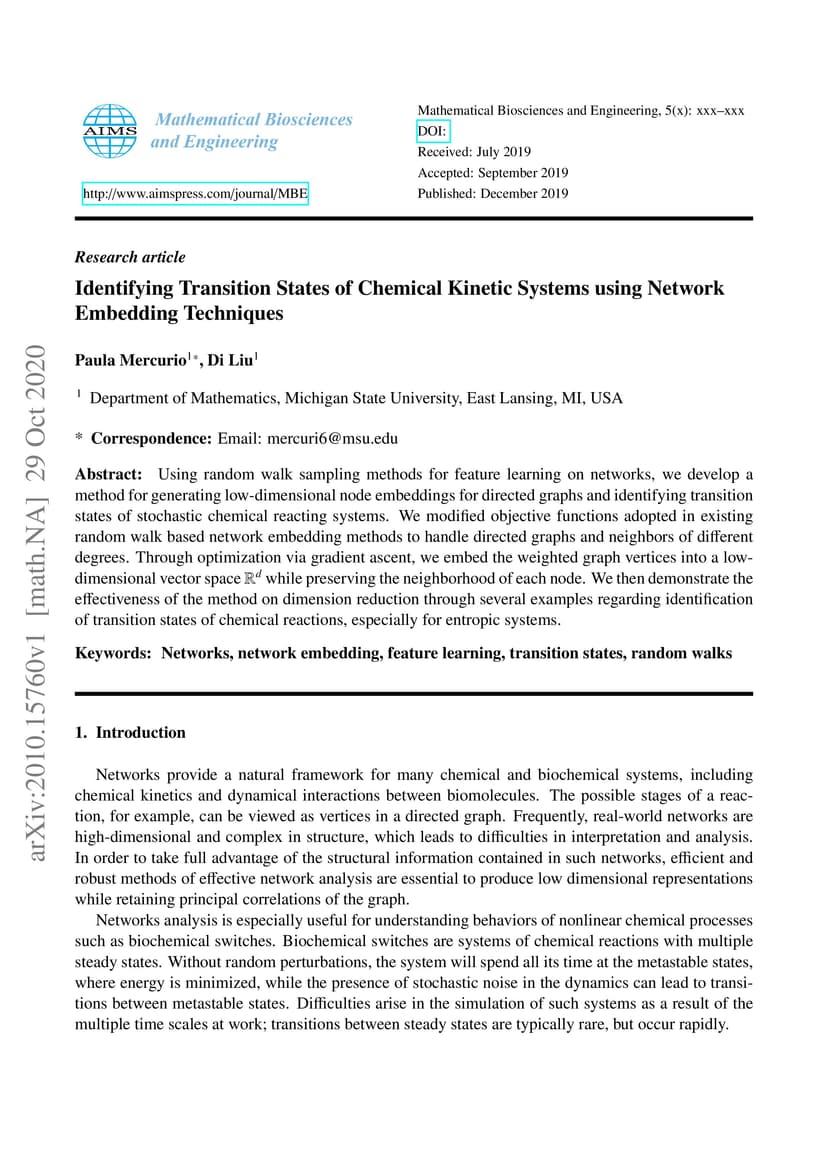 AIMS

Mathematical Biosciences and Engineering

http://www.aimspress.com/journal/MBE

Mathematical Biosciences and Engineering, 5(x): xxx–xxx
DOI:
Received: July 2019
Accepted: September 2019
Published: December 2019

arXiv:2010.15760v1 [math.NA] 29 Oct 2020

Research article

Identifying Transition States of Chemical Kinetic Systems using Network Embedding Techniques

Paula Mercurio$^{1*}$, Di Liu$^{1}$

$^{1}$ Department of Mathematics, Michigan State University, East Lansing, MI, USA

* Correspondence: Email: mercuri6@msu.edu

Abstract: Using random walk sampling methods for feature learning on networks, we develop a method for generating low-dimensional node embeddings for directed graphs and identifying transition states of stochastic chemical reacting systems. We modified objective functions adopted in existing random walk based network embedding methods to handle directed graphs and neighbors of different degrees. Through optimization via gradient ascent, we embed the weighted graph vertices into a low-dimensional vector space $\mathbb{R}^d$ while preserving the neighborhood of each node. We then demonstrate the effectiveness of the method on dimension reduction through several examples regarding identification of transition states of chemical reactions, especially for entropic systems.

Keywords: Networks, network embedding, feature learning, transition states, random walks

1. Introduction

Networks provide a natural framework for many chemical and biochemical systems, including chemical kinetics and dynamical interactions between biomolecules. The possible stages of a reaction, for example, can be viewed as vertices in a directed graph. Frequently, real-world networks are high-dimensional and complex in structure, which leads to difficulties in interpretation and analysis. In order to take full advantage of the structural information contained in such networks, efficient and robust methods of effective network analysis are essential to produce low dimensional representations while retaining principal correlations of the graph.

Networks analysis is especially useful for understanding behaviors of nonlinear chemical processes such as biochemical switches. Biochemical switches are systems of chemical reactions with multiple steady states. Without random perturbations, the system will spend all its time at the metastable states, where energy is minimized, while the presence of stochastic noise in the dynamics can lead to transitions between metastable states. Difficulties arise in the simulation of such systems as a result of the multiple time scales at work; transitions between steady states are typically rare, but occur rapidly.